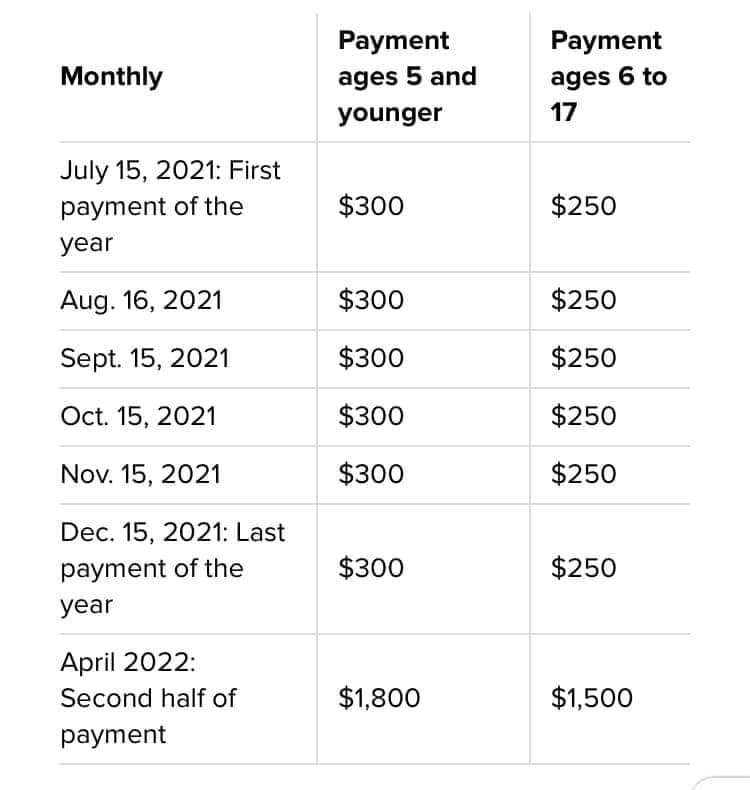 | Monthly | Payment ages 5 and younger | Payment ages 6 to 17 |
|---|---|---|
| July 15, 2021: First payment of the year | \$300 | \$250 |
| Aug. 16, 2021 | \$300 | \$250 |
| Sept. 15, 2021 | \$300 | \$250 |
| Oct. 15, 2021 | \$300 | \$250 |
| Nov. 15, 2021 | \$300 | \$250 |
| Dec. 15, 2021: Last payment of the year | \$300 | \$250 |
| April 2022: Second half of payment | \$1,800 | \$1,500 |